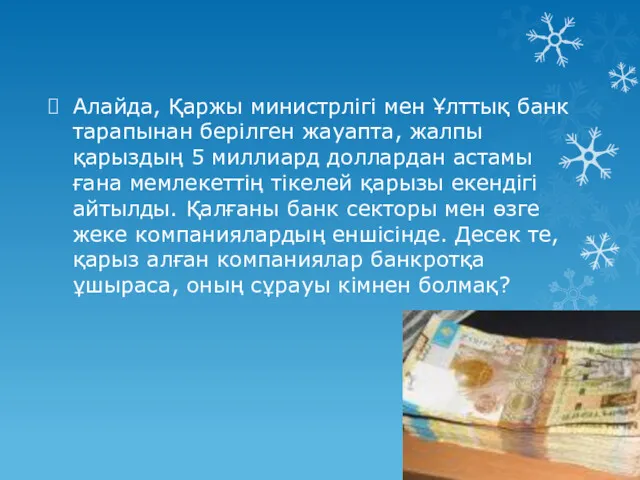 Алайда, Қаржы министрлігі мен Ұлттық банк тарапынан берілген жауапта, жалпы қарыздың 5 миллиард доллардан астамы ғана мемлекеттің тікелей қарызы екендігі айтылды. Қалғаны банк секторы мен өзге жеке компаниялардың еншісінде. Десек те, қарыз алған компаниялар банкротқа ұшыраса, оның сұрауы кімнен болмақ?